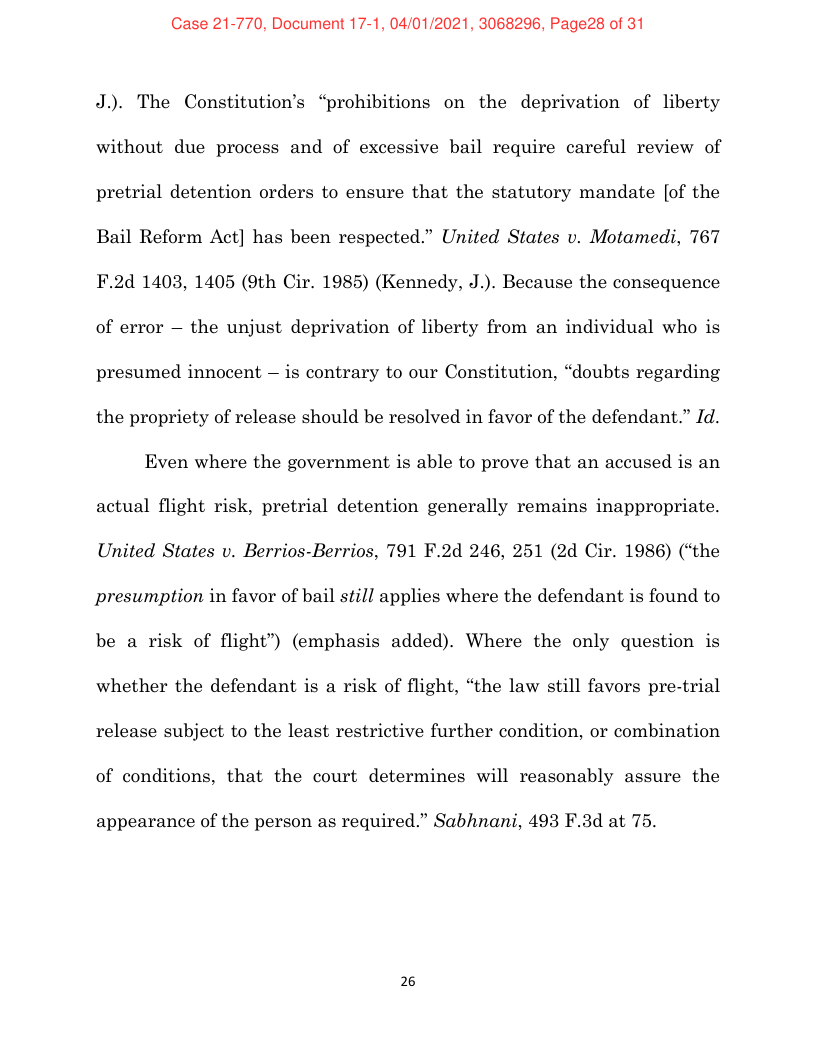 Case 21-770, Document 17-1, 04/01/2021, 3068296, Page28 of 31

J.). The Constitution's "prohibitions on the deprivation of liberty without due process and of excessive bail require careful review of pretrial detention orders to ensure that the statutory mandate [of the Bail Reform Act] has been respected." United States v. Motamedi, 767 F.2d 1403, 1405 (9th Cir. 1985) (Kennedy, J.). Because the consequence of error – the unjust deprivation of liberty from an individual who is presumed innocent – is contrary to our Constitution, "doubts regarding the propriety of release should be resolved in favor of the defendant." Id.

Even where the government is able to prove that an accused is an actual flight risk, pretrial detention generally remains inappropriate. United States v. Berrios-Berrios, 791 F.2d 246, 251 (2d Cir. 1986) ("the presumption in favor of bail still applies where the defendant is found to be a risk of flight") (emphasis added). Where the only question is whether the defendant is a risk of flight, "the law still favors pre-trial release subject to the least restrictive further condition, or combination of conditions, that the court determines will reasonably assure the appearance of the person as required." Sabhnani, 493 F.3d at 75.

26